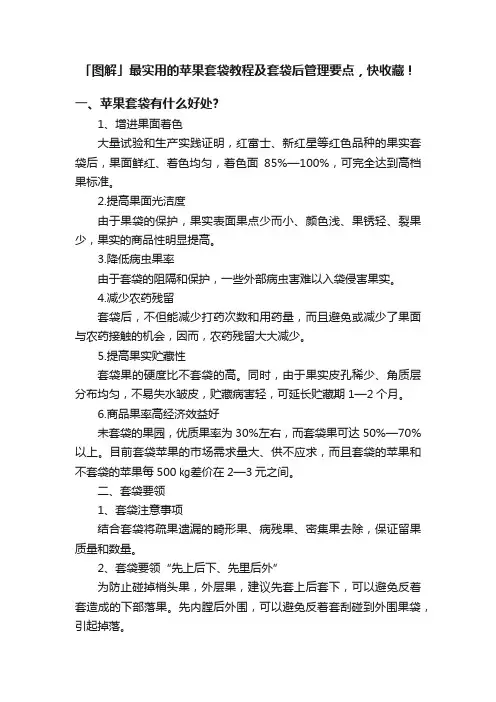 「图解」最实用的苹果套袋教程及套袋后管理要点，快收藏！

一、苹果套袋有什么好处?

1、增进果面着色

大量试验和生产实践证明，红富士、新红星等红色品种的果实套袋后，果面鲜红、着色均匀，着色面 85%—100%，可完全达到高档果标准。

2.提高果面光洁度

由于果袋的保护，果实表面果点少而小、颜色浅、果锈轻、裂果少，果实的商品性明显提高。

3.降低病虫果率

由于套袋的阻隔和保护，一些外部病虫害难以入袋侵害果实。

4.减少农药残留

套袋后，不但能减少打药次数和用药量，而且避免或减少了果面与农药接触的机会，因而，农药残留大大减少。

5.提高果实贮藏性

套袋果的硬度比不套袋的高。同时，由于果实皮孔稀少、角质层分布均匀，不易失水皱皮，贮藏病害轻，可延长贮藏期 1—2 个月。

6.商品果率高经济效益好

未套袋的果园，优质果率为 30%左右，而套袋果可达 50%—70%以上。目前套袋苹果的市场需求量大、供不应求，而且套袋的苹果和不套袋的苹果每 500 kg差价在 2—3 元之间。

二、套袋要领

1、套袋注意事项

结合套袋将疏果遗漏的畸形果、病残果、密集果去除，保证留果质量和数量。

2、套袋要领“先上后下、先里后外”

为防止碰掉梢头果，外层果，建议先套上后套下，可以避免反着套造成的下部落果。先内膛后外围，可以避免反着套刮碰到外围果袋，引起掉落。